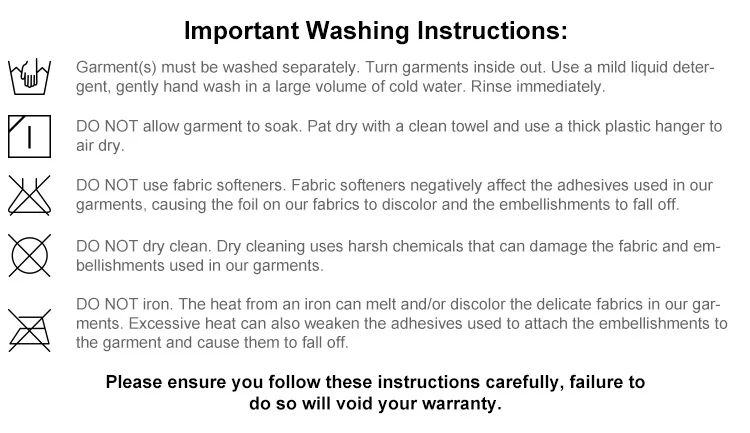 Important Washing Instructions:

Garment(s) must be washed separately. Turn garments inside out. Use a mild liquid detergent, gently hand wash in a large volume of cold water. Rinse immediately.

DO NOT allow garment to soak. Pat dry with a clean towel and use a thick plastic hanger to air dry.

DO NOT use fabric softeners. Fabric softeners negatively affect the adhesives used in our garments, causing the foil on our fabrics to discolor and the embellishments to fall off.

DO NOT dry clean. Dry cleaning uses harsh chemicals that can damage the fabric and embellishments used in our garments.

DO NOT iron. The heat from an iron can melt and/or discolor the delicate fabrics in our garments. Excessive heat can also weaken the adhesives used to attach the embellishments to the garment and cause them to fall off.

Please ensure you follow these instructions carefully, failure to do so will void your warranty.